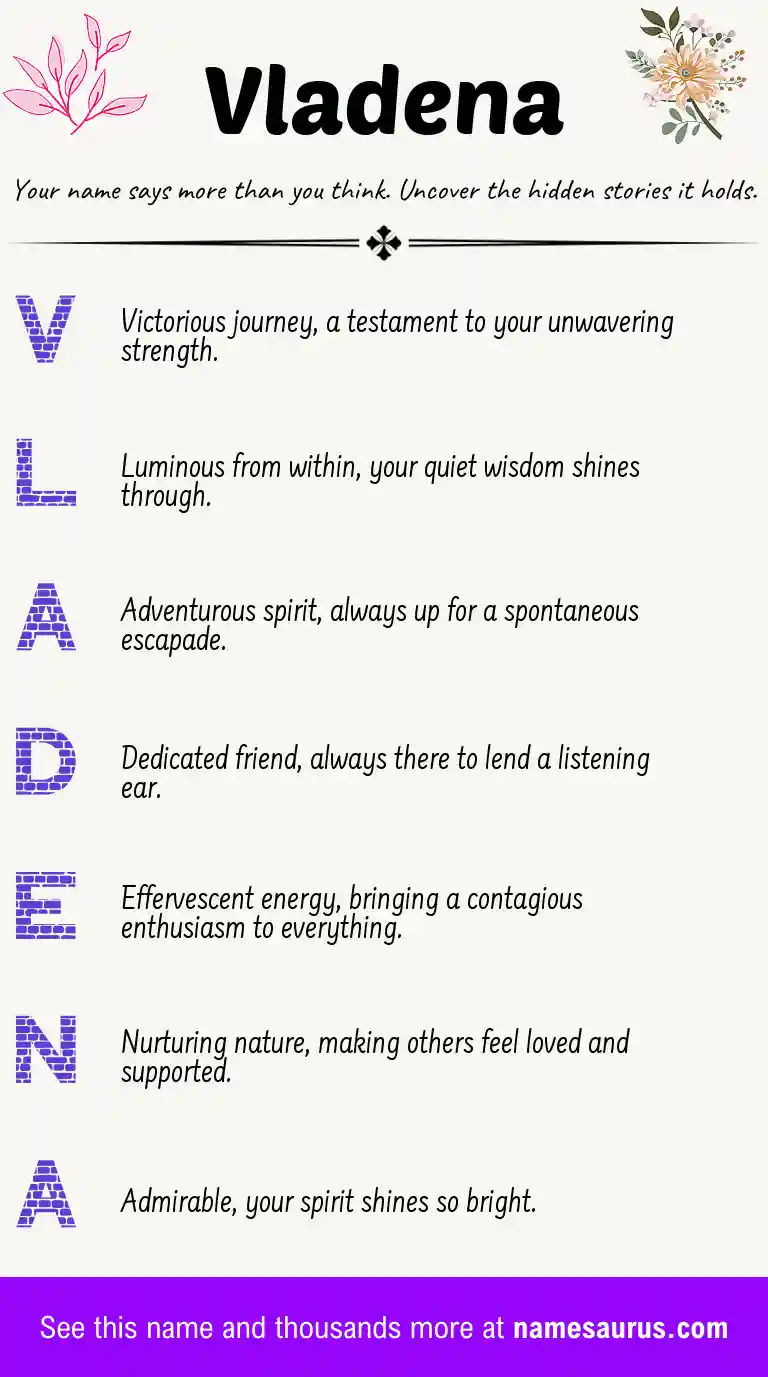 Vladena

Your name says more than you think. Uncover the hidden stories it holds.

V Victorious journey, a testament to your unwavering strength.

L Luminous from within, your quiet wisdom shines through.

A Adventurous spirit, always up for a spontaneous escapade.

D Dedicated friend, always there to lend a listening ear.

E Effervescent energy, bringing a contagious enthusiasm to everything.

N Nurturing nature, making others feel loved and supported.

A Admirable, your spirit shines so bright.

See this name and thousands more at namesaurus.com